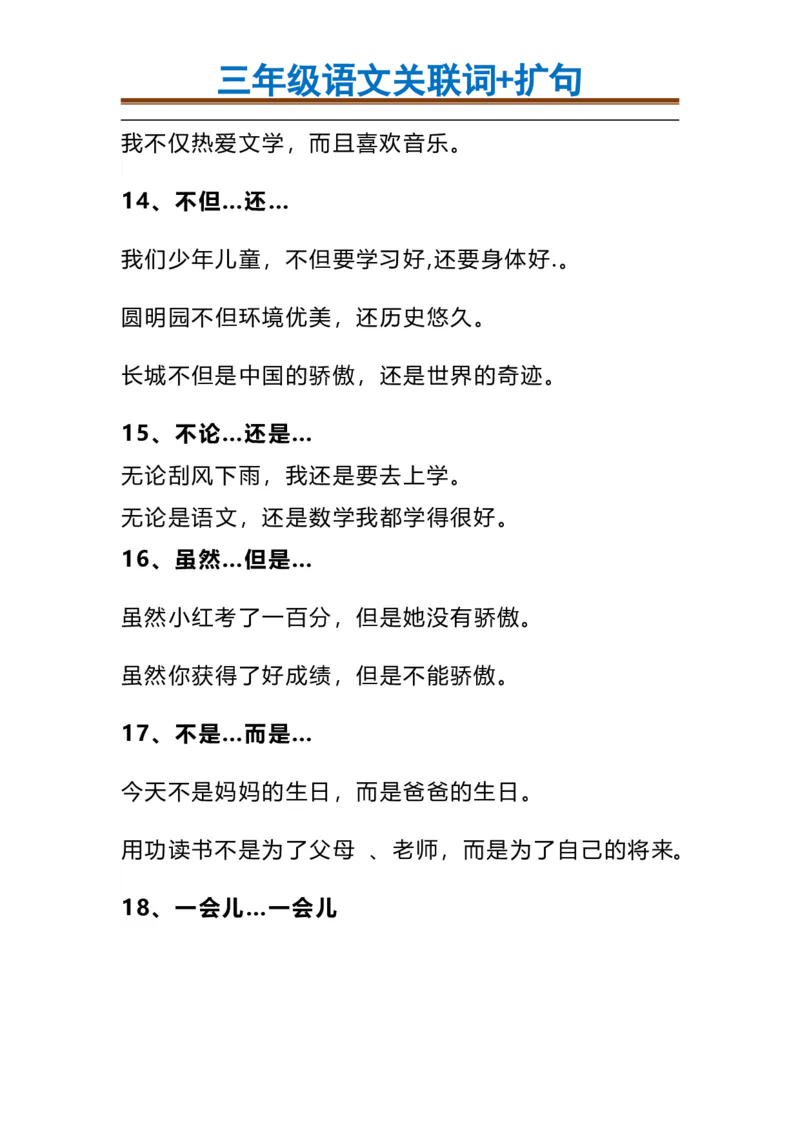 三年级语文关联词+扩句

我不仅热爱文学，而且喜欢音乐。

14、不但…还…

我们少年儿童，不但要学习好,还要身体好.。

圆明园不但环境优美，还历史悠久。

长城不但是中国的骄傲，还是世界的奇迹。

15、不论…还是…

无论刮风下雨，我还是要去上学。

无论是语文，还是数学我都学得很好。

16、虽然…但是…

虽然小红考了一百分，但是她没有骄傲。

虽然你获得了好成绩，但是不能骄傲。

17、不是…而是…

今天不是妈妈的生日，而是爸爸的生日。

用功读书不是为了父母 、老师，而是为了自己的将来。

18、一会儿…一会儿